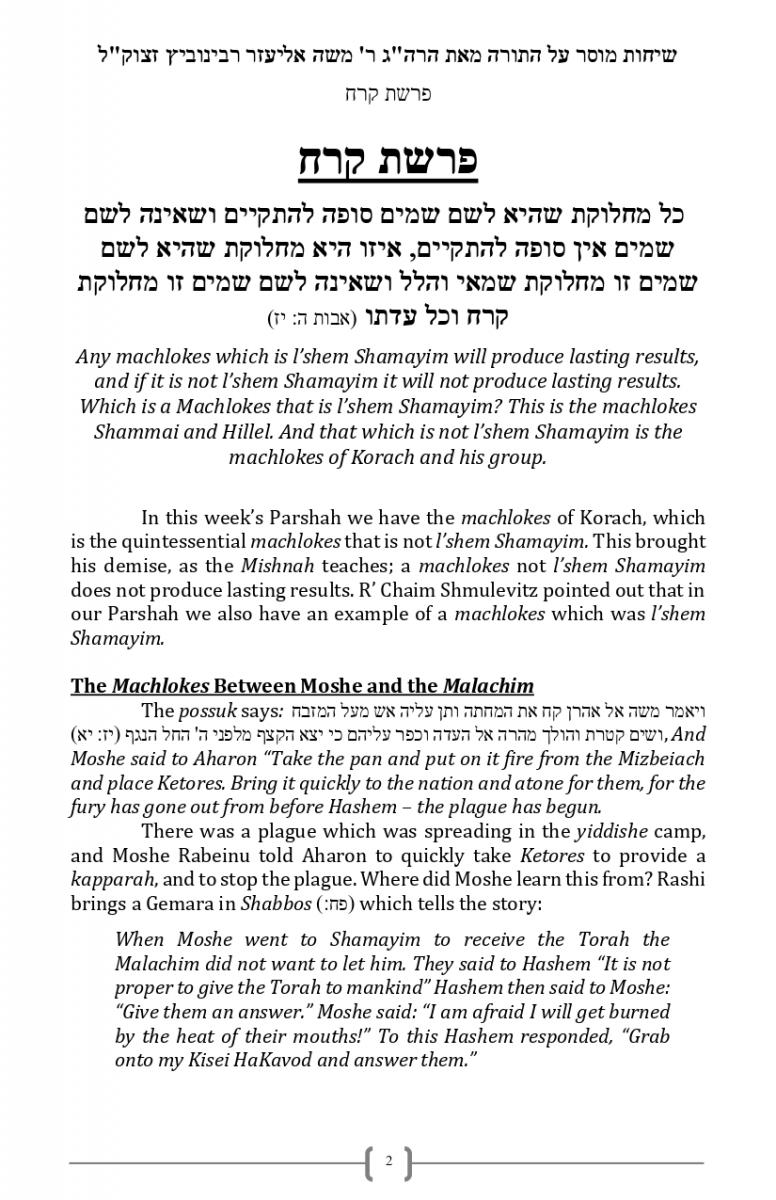 שיחות מוסר על התורה מאת הרה"ג ר' משה אליעזר רבינוביץ זצוק"ל

פרשת קרח

פרשת קרח

כל מחלוקת שהיא לשם שמים סופה להתקיים ושאינה לשם שמים אין סופה להתקיים, איזו היא מחלוקת שהיא לשם שמים זו מחלוקת שמאי והלל ושאינה לשם שמים זו מחלוקת קרח וכל עדתו (אבות ה: יז)

Any machlokes which is l'shem Shamayim will produce lasting results, and if it is not l'shem Shamayim it will not produce lasting results. Which is a Machlokes that is l'shem Shamayim? This is the machlokes Shammai and Hillel. And that which is not l'shem Shamayim is the machlokes of Korach and his group.

In this week's Parshah we have the machlokes of Korach, which is the quintessential machlokes that is not l'shem Shamayim. This brought his demise, as the Mishnah teaches; a machlokes not l'shem Shamayim does not produce lasting results. R' Chaim Shmulevitz pointed out that in our Parshah we also have an example of a machlokes which was l'shem Shamayim.

The Machlokes Between Moshe and the Malachim

The possuk says: ויאמר משה אל אהרן קח את המחתה ותן עליה אש מעל המזבח ושים קטרת והולך מהרה אל העדה וכפר עליהם כי יצא הקצף מלפני ה' החל הנגף (יז: יא), And Moshe said to Aharon "Take the pan and put on it fire from the Mizbeiach and place Ketores. Bring it quickly to the nation and atone for them, for the fury has gone out from before Hashem – the plague has begun.

There was a plague which was spreading in the yiddishe camp, and Moshe Rabeinu told Aharon to quickly take Ketores to provide a kapparah, and to stop the plague. Where did Moshe learn this from? Rashi brings a Gemara in Shabbos (פח:) which tells the story:

When Moshe went to Shamayim to receive the Torah the Malachim did not want to let him. They said to Hashem "It is not proper to give the Torah to mankind" Hashem then said to Moshe: "Give them an answer." Moshe said: "I am afraid I will get burned by the heat of their mouths!" To this Hashem responded, "Grab onto my Kisei HaKavod and answer them."

2